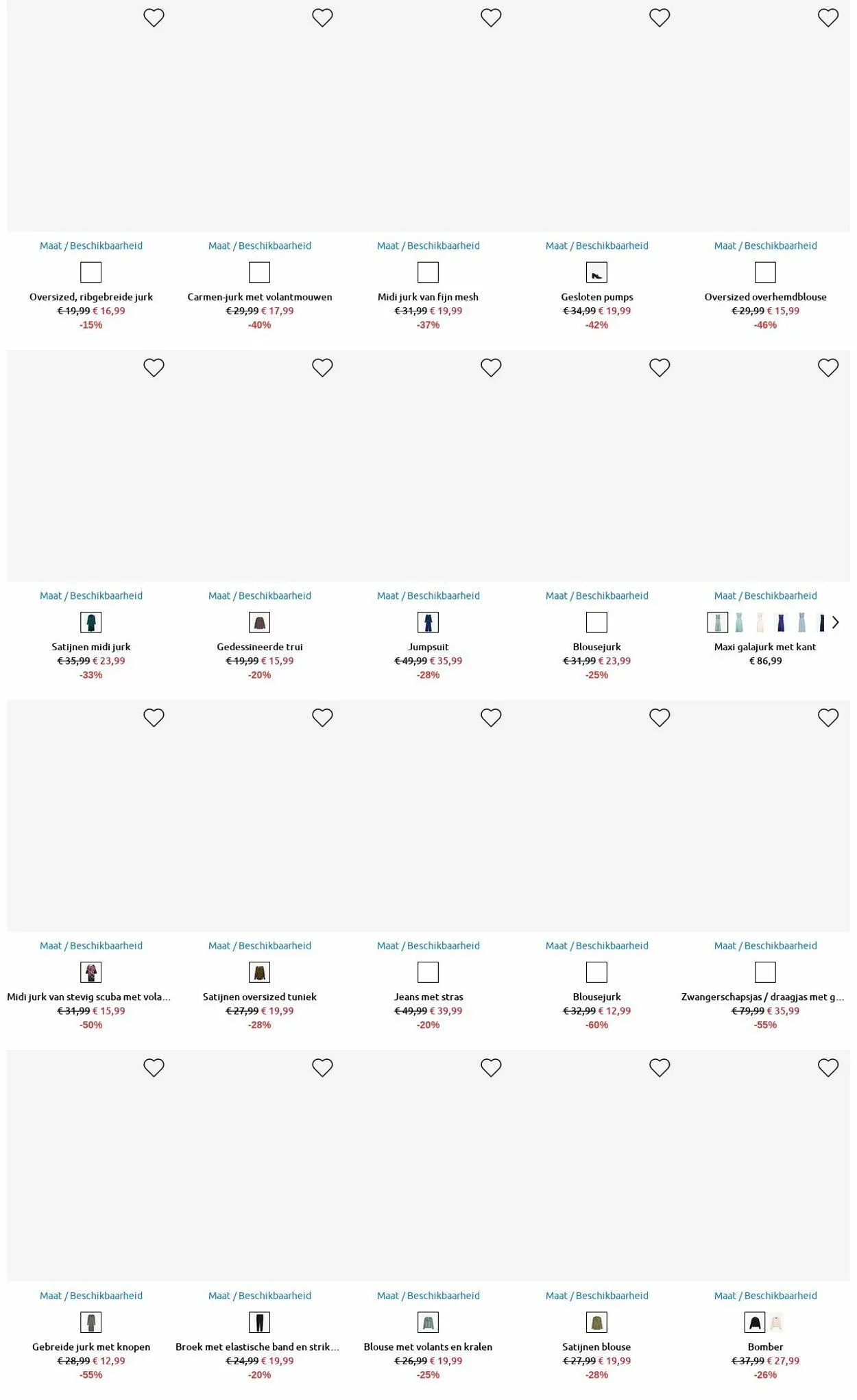 Maat / Beschikbaarheid
Oversized, ribgebreide jurk
€ 19,99 € 16,99
-15%

Maat / Beschikbaarheid
Carmen-jurk met volantmouwen
€ 29,99 € 17,99
-40%

Maat / Beschikbaarheid
Midi jurk van fijn mesh
€ 31,99 € 19,99
-37%

Maat / Beschikbaarheid
Gesloten pumps
€ 34,99 € 19,99
-42%

Maat / Beschikbaarheid
Oversized overhemdblouse
€ 29,99 € 15,99
-46%

Maat / Beschikbaarheid
Satijnen midi jurk
€ 35,99 € 23,99
-33%

Maat / Beschikbaarheid
Gedessineerde trui
€ 19,99 € 15,99
-20%

Maat / Beschikbaarheid
Jumpsuit
€ 49,99 € 35,99
-28%

Maat / Beschikbaarheid
Blousejurk
€ 31,99 € 23,99
-25%

Maat / Beschikbaarheid
Maxi galajurk met kant
€ 86,99

Maat / Beschikbaarheid
Midi jurk van stevig scuba met vola...
€ 31,99 € 15,99
-50%

Maat / Beschikbaarheid
Satijnen oversized tuniek
€ 27,99 € 19,99
-28%

Maat / Beschikbaarheid
Jeans met stras
€ 49,99 € 39,99
-20%

Maat / Beschikbaarheid
Blousejurk
€ 32,99 € 12,99
-60%

Maat / Beschikbaarheid
Zwangerschapsjas / draagjas met g...
€ 79,99 € 35,99
-55%

Maat / Beschikbaarheid
Gebreide jurk met knopen
€ 28,99 € 12,99
-55%

Maat / Beschikbaarheid
Broek met elastische band en strik...
€ 24,99 € 19,99
-20%

Maat / Beschikbaarheid
Blouse met volants en kralen
€ 26,99 € 19,99
-25%

Maat / Beschikbaarheid
Satijnen blouse
€ 27,99 € 19,99
-28%

Maat / Beschikbaarheid
Bomber
€ 37,99 € 27,99
-26%